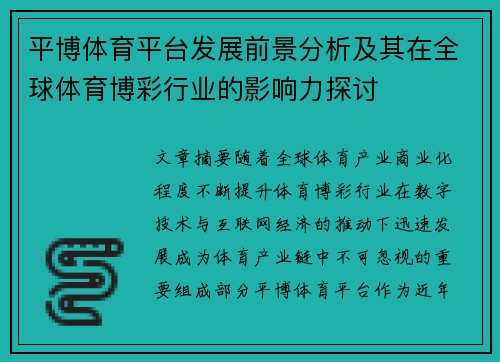 平博体育平台发展前景分析及其在全球体育博彩行业的影响力探讨

文章摘要随着全球体育产业商业化程度不断提升体育博彩行业在数字技术与互联网经济的推动下迅速发展成为体育产业链中不可忽视的重要组成部分平博体育平台作为近年